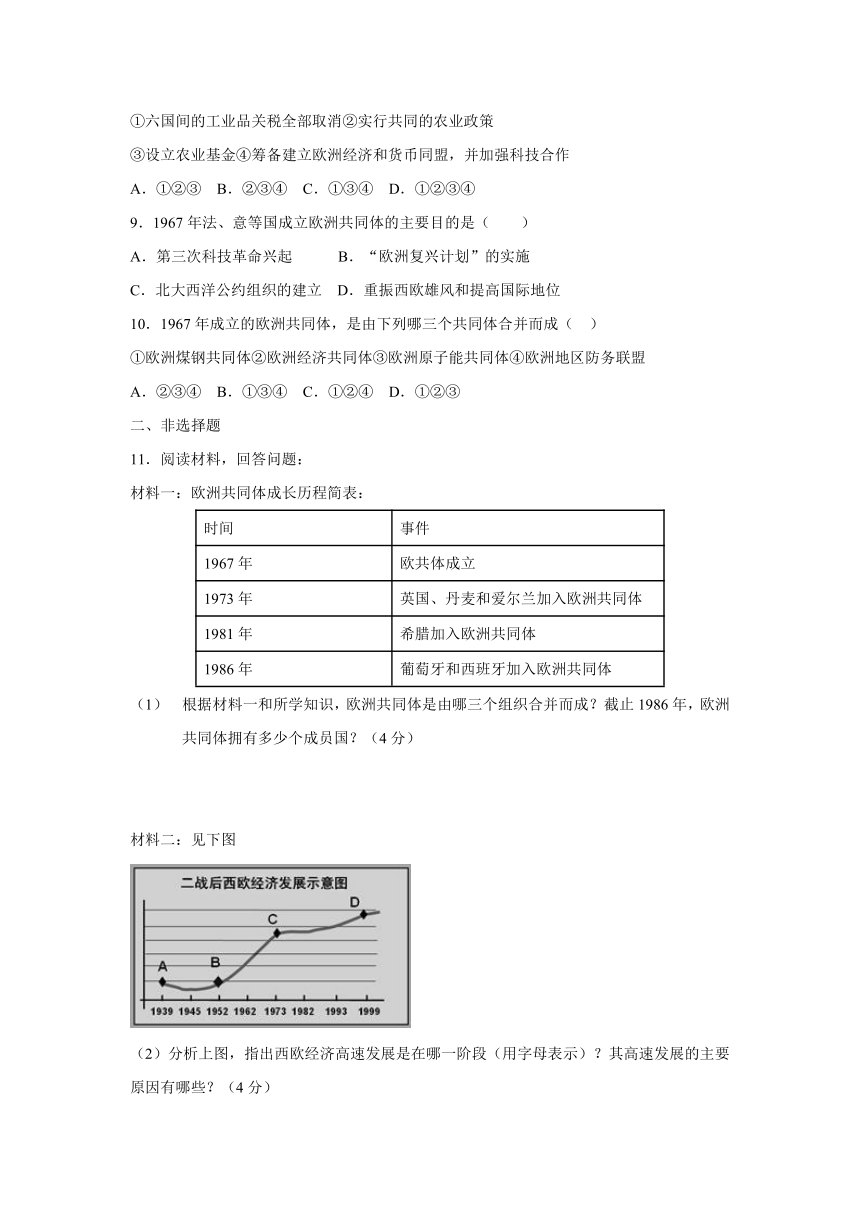 ①六国间的工业品关税全部取消②实行共同的农业政策

③设立农业基金④筹备建立欧洲经济和货币同盟，并加强科技合作

A．①②③　B．②③④　C．①③④　D．①②③④

9．1967 年法、意等国成立欧洲共同体的主要目的是（　　）

A．第三次科技革命兴起　　　B．“欧洲复兴计划”的实施

C．北大西洋公约组织的建立　D．重振西欧雄风和提高国际地位

10．1967 年成立的欧洲共同体，是由下列哪三个共同体合并而成（　）

①欧洲煤钢共同体②欧洲经济共同体③欧洲原子能共同体④欧洲地区防务联盟

A．②③④　B．①③④　C．①②④　D．①②③

二、非选择题

11．阅读材料，回答问题：

材料一：欧洲共同体成长历程简表：

| 时间 | 事件 |
|---|---|
| 1967 年 | 欧共体成立 |
| 1973 年 | 英国、丹麦和爱尔兰加入欧洲共同体 |
| 1981 年 | 希腊加入欧洲共同体 |
| 1986 年 | 葡萄牙和西班牙加入欧洲共同体 |

（1）　根据材料一和所学知识，欧洲共同体是由哪三个组织合并而成？截止 1986 年，欧洲共同体拥有多少个成员国？（4 分）

材料二：见下图

二战后西欧经济发展示意图

A B C D

1939 1945 1952 1962 1973 1982 1993 1999

（2）分析上图，指出西欧经济高速发展是在哪一阶段（用字母表示）？其高速发展的主要原因有哪些？（4 分）